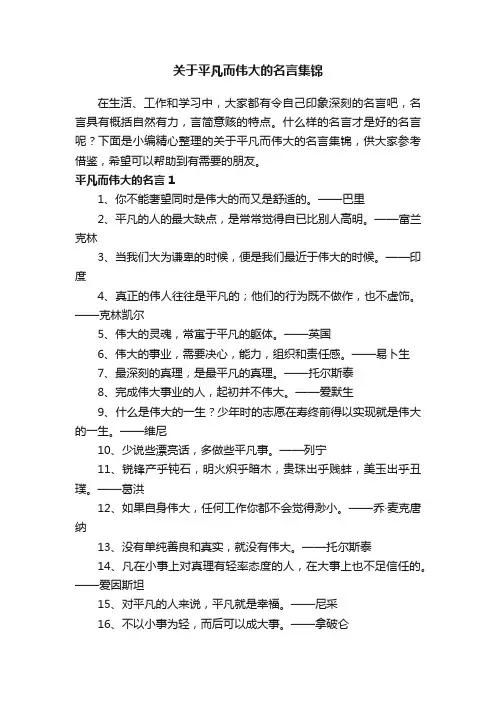 关于平凡而伟大的名言集锦

在生活、工作和学习中，大家都有令自己印象深刻的名言吧，名言具有概括自然有力，言简意赅的特点。什么样的名言才是好的名言呢？下面是小编精心整理的关于平凡而伟大的名言集锦，供大家参考借鉴，希望可以帮助到有需要的朋友。

平凡而伟大的名言 1

1、你不能奢望同时是伟大的而又是舒适的。——巴里

2、平凡的人的最大缺点，是常常觉得自己比别人高明。——富兰克林

3、当我们大为谦卑的时候，便是我们最近于伟大的时候。——印度

4、真正的伟人往往是平凡的；他们的行为既不做作，也不虚饰。——克林凯尔

5、伟大的灵魂，常寓于平凡的躯体。——英国

6、伟大的事业，需要决心，能力，组织和责任感。——易卜生

7、最深刻的真理，是最平凡的真理。——托尔斯泰

8、完成伟大事业的人，起初并不伟大。——爱默生

9、什么是伟大的一生？少年时的志愿在寿终前得以实现就是伟大的一生。——维尼

10、少说些漂亮话，多做些平凡事。——列宁

11、锐锋产乎钝石，明火炽乎暗木，贵珠出乎贱蚌，美玉出乎丑璞。——葛洪

12、如果自身伟大，任何工作你都不会觉得渺小。——乔·麦克唐纳

13、没有单纯善良和真实，就没有伟大。——托尔斯泰

14、凡在小事上对真理有轻率态度的人，在大事上也不足信任的。——爱因斯坦

15、对平凡的人来说，平凡就是幸福。——尼采

16、不以小事为轻，而后可以成大事。——拿破仑